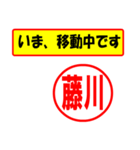 いま、移動中です

藤川